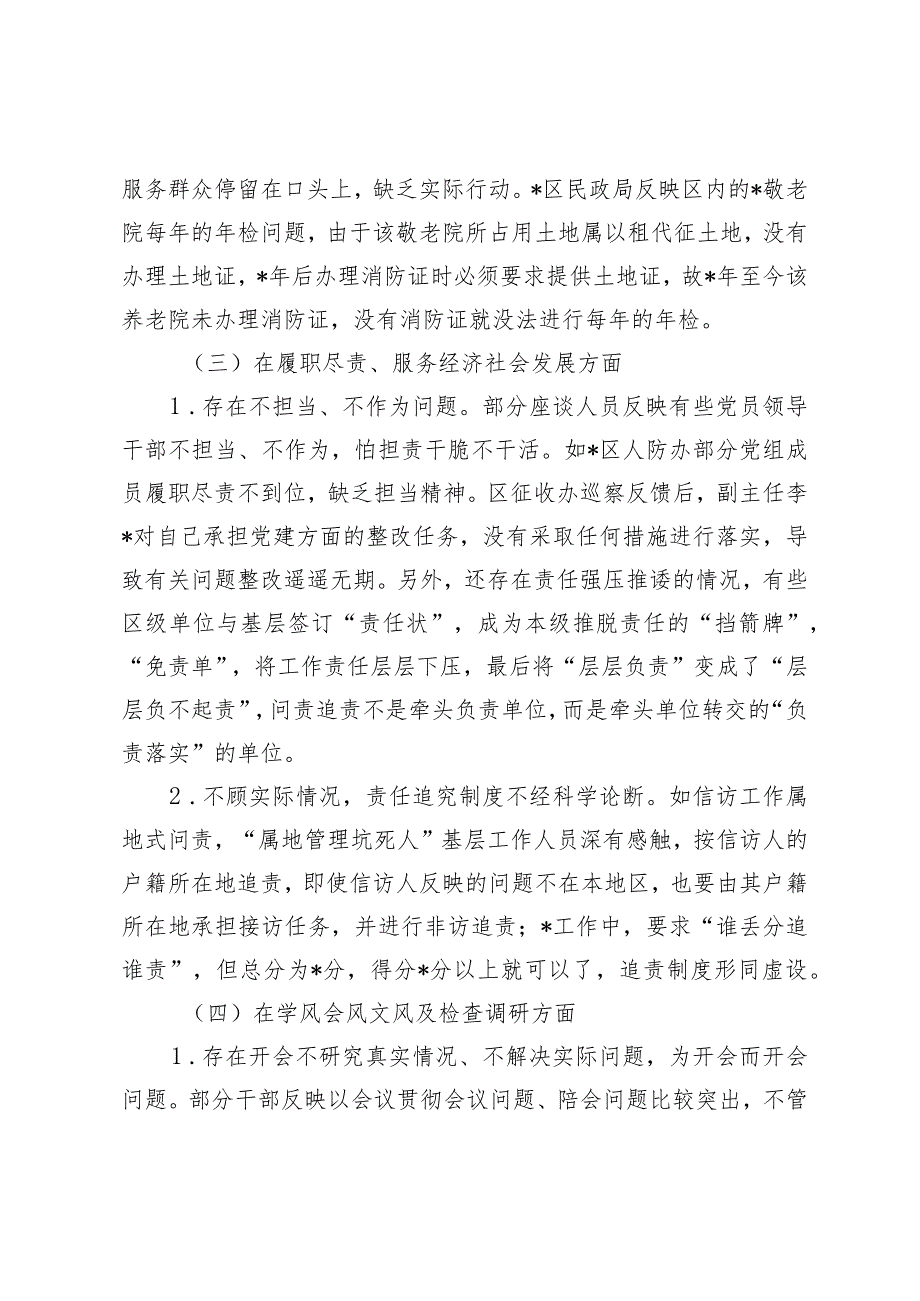 服务群众停留在口头上，缺乏实际行动。*区民政局反映区内的*敬老院每年的年检问题，由于该敬老院所占用土地属以租代征土地，没有办理土地证，*年后办理消防证时必须要求提供土地证，故*年至今该养老院未办理消防证，没有消防证就没法进行每年的年检。

（三）在履职尽责、服务经济社会发展方面

1．存在不担当、不作为问题。部分座谈人员反映有些党员领导干部不担当、不作为，怕担责干脆不干活。如*区人防办部分党组成员履职尽责不到位，缺乏担当精神。区征收办巡察反馈后，副主任李*对自己承担党建方面的整改任务，没有采取任何措施进行落实，导致有关问题整改遥遥无期。另外，还存在责任强压推诿的情况，有些区级单位与基层签订“责任状”，成为本级推脱责任的“挡箭牌”，“免责单”，将工作责任层层下压，最后将“层层负责”变成了“层层负不起责”，问责追责不是牵头负责单位，而是牵头单位转交的“负责落实”的单位。

2．不顾实际情况，责任追究制度不经科学论断。如信访工作属地式问责，“属地管理坑死人”基层工作人员深有感触，按信访人的户籍所在地追责，即使信访人反映的问题不在本地区，也要由其户籍所在地承担接访任务，并进行非访追责；*工作中，要求“谁丢分追谁责”，但总分为*分，得分*分以上就可以了，追责制度形同虚设。

（四）在学风会风文风及检查调研方面

1．存在开会不研究真实情况、不解决实际问题，为开会而开会问题。部分干部反映以会议贯彻会议问题、陪会问题比较突出，不管